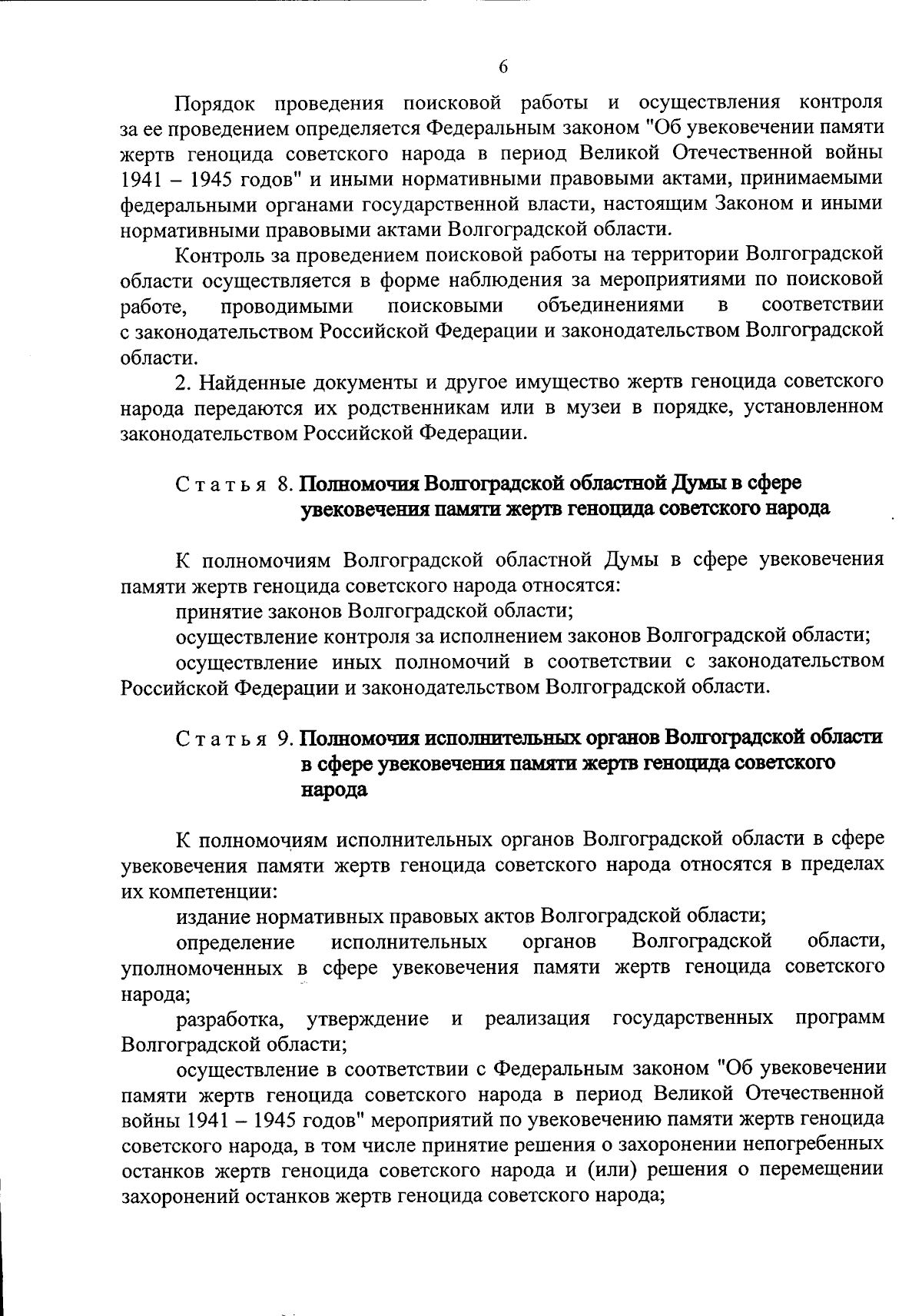 6

Порядок проведения поисковой работы и осуществления контроля за ее проведением определяется Федеральным законом "Об увековечении памяти жертв геноцида советского народа в период Великой Отечественной войны 1941 – 1945 годов" и иными нормативными правовыми актами, принимаемыми федеральными органами государственной власти, настоящим Законом и иными нормативными правовыми актами Волгоградской области.

Контроль за проведением поисковой работы на территории Волгоградской области осуществляется в форме наблюдения за мероприятиями по поисковой работе, проводимыми поисковыми объединениями в соответствии с законодательством Российской Федерации и законодательством Волгоградской области.

2. Найденные документы и другое имущество жертв геноцида советского народа передаются их родственникам или в музеи в порядке, установленном законодательством Российской Федерации.

Статья 8. Полномочия Волгоградской областной Думы в сфере увековечения памяти жертв геноцида советского народа

К полномочиям Волгоградской областной Думы в сфере увековечения памяти жертв геноцида советского народа относятся:

принятие законов Волгоградской области;

осуществление контроля за исполнением законов Волгоградской области;

осуществление иных полномочий в соответствии с законодательством Российской Федерации и законодательством Волгоградской области.

Статья 9. Полномочия исполнительных органов Волгоградской области в сфере увековечения памяти жертв геноцида советского народа

К полномочиям исполнительных органов Волгоградской области в сфере увековечения памяти жертв геноцида советского народа относятся в пределах их компетенции:

издание нормативных правовых актов Волгоградской области;

определение исполнительных органов Волгоградской области, уполномоченных в сфере увековечения памяти жертв геноцида советского народа;

разработка, утверждение и реализация государственных программ Волгоградской области;

осуществление в соответствии с Федеральным законом "Об увековечении памяти жертв геноцида советского народа в период Великой Отечественной войны 1941 – 1945 годов" мероприятий по увековечению памяти жертв геноцида советского народа, в том числе принятие решения о захоронении непогребенных останков жертв геноцида советского народа и (или) решения о перемещении захоронений останков жертв геноцида советского народа;